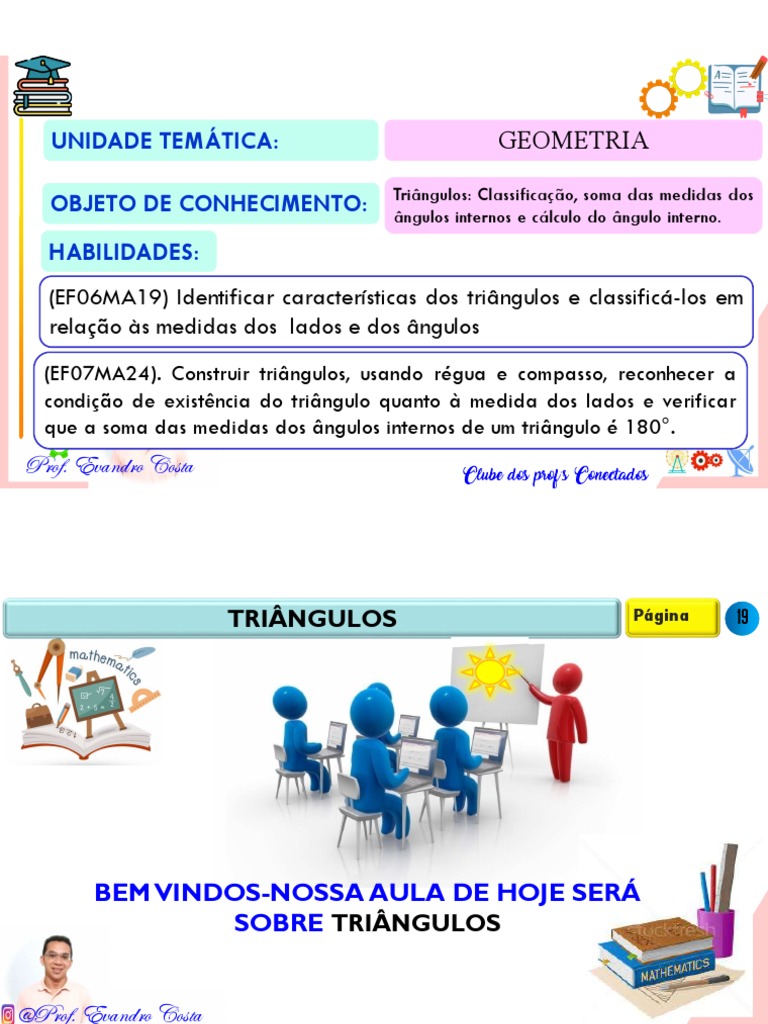 UNIDADE TEMÁTICA:

GEOMETRIA

OBJETO DE CONHECIMENTO:

Triângulos: Classificação, soma das medidas dos ângulos internos e cálculo do ângulo interno.

HABILIDADES:

(EF06MA19) Identificar características dos triângulos e classificá-los em relação às medidas dos lados e dos ângulos

(EF07MA24). Construir triângulos, usando régua e compasso, reconhecer a condição de existência do triângulo quanto à medida dos lados e verificar que a soma das medidas dos ângulos internos de um triângulo é 180°.

Prof. Evandro Costa

Clube dos profs Conectados

TRIÂNGULOS

Página

19

mathematics

BEM VINDOS-NOSSA AULA DE HOJE SERÁ SOBRE TRIÂNGULOS

MATHEMATICS

@Prof. Evandro Costa